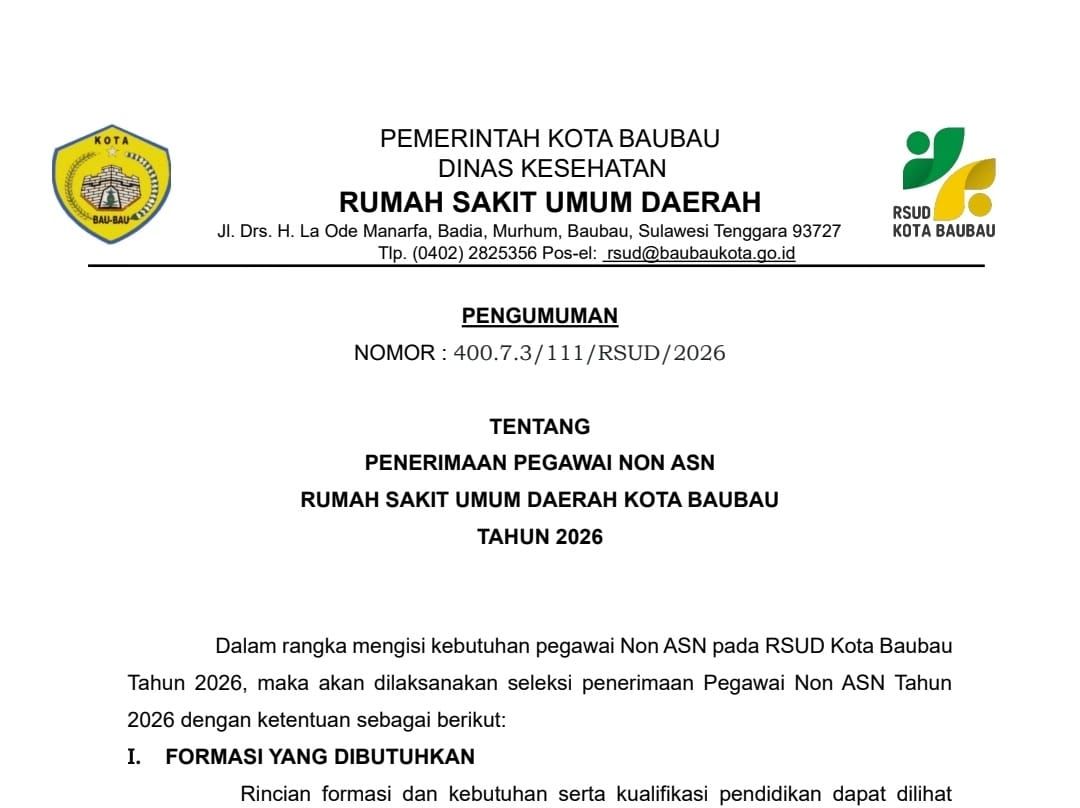 KOTA
BAU-BAU

PEMERINTAH KOTA BAUBAU
DINAS KESEHATAN
RUMAH SAKIT UMUM DAERAH
Jl. Drs. H. La Ode Manarfa, Badia, Murhum, Baubau, Sulawesi Tenggara 93727
Tlp. (0402) 2825356 Pos-el: rsud@baubaukota.go.id

RSUD
KOTA BAUBAU

PENGUMUMAN
NOMOR : 400.7.3/111/RSUD/2026

TENTANG
PENERIMAAN PEGAWAI NON ASN
RUMAH SAKIT UMUM DAERAH KOTA BAUBAU
TAHUN 2026

Dalam rangka mengisi kebutuhan pegawai Non ASN pada RSUD Kota Baubau Tahun 2026, maka akan dilaksanakan seleksi penerimaan Pegawai Non ASN Tahun 2026 dengan ketentuan sebagai berikut:

I. FORMASI YANG DIBUTUHKAN

Rincian formasi dan kebutuhan serta kualifikasi pendidikan dapat dilihat